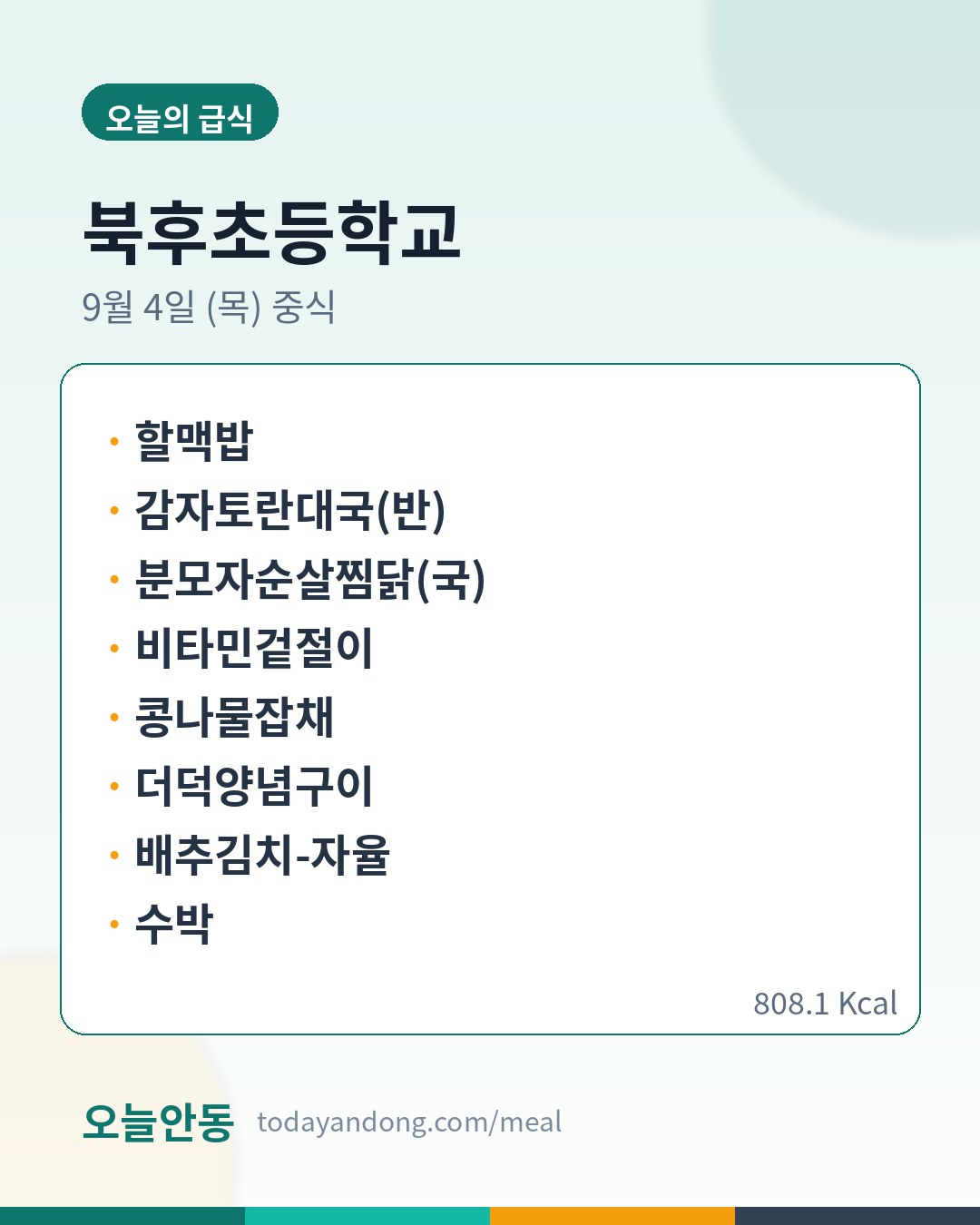 오늘의 급식

북후초등학교

9월 4일 (목) 중식

• 할맥밥
• 감자토란대국(반)
• 분모자순살찜닭(국)
• 비타민겉절이
• 콩나물잡채
• 더덕양념구이
• 배추김치-자율
• 수박

808.1 Kcal

오늘안동 todayandong.com/meal